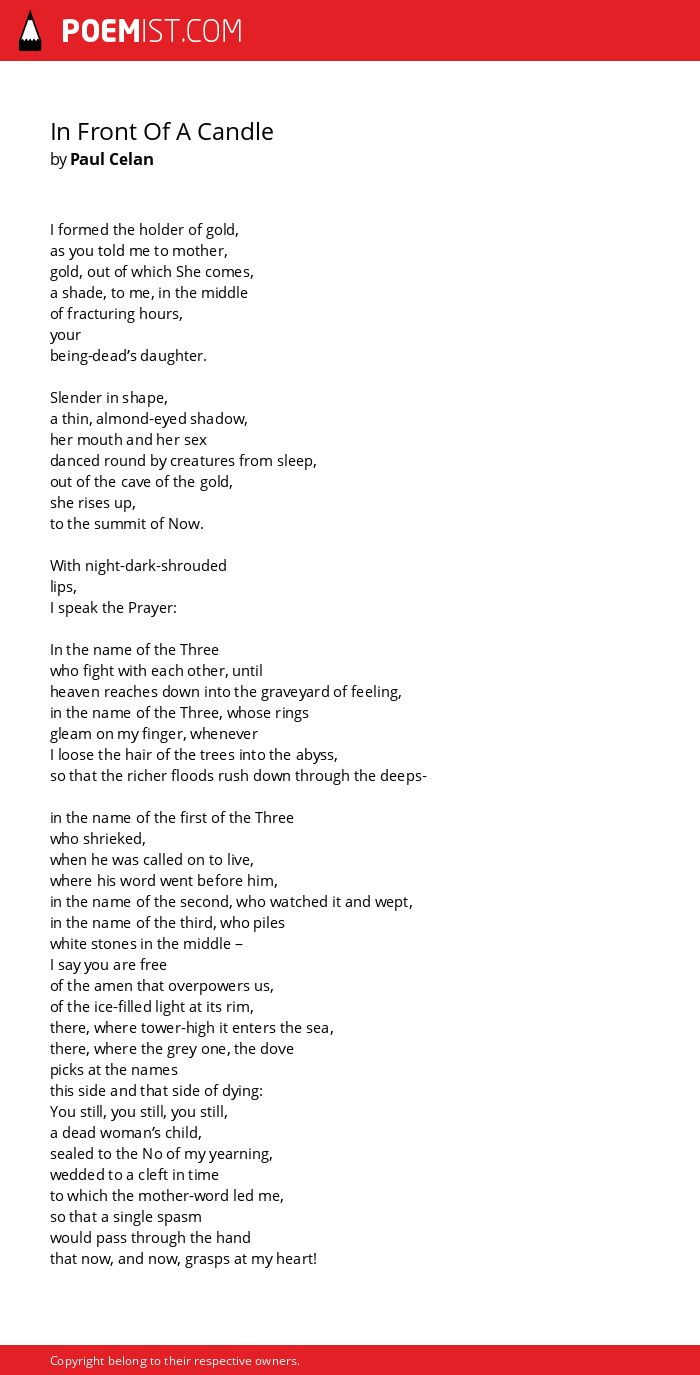 POEMIST.COM

In Front Of A Candle
by Paul Celan

I formed the holder of gold,
as you told me to mother,
gold, out of which She comes,
a shade, to me, in the middle
of fracturing hours,
your
being-dead's daughter.

Slender in shape,
a thin, almond-eyed shadow,
her mouth and her sex
danced round by creatures from sleep,
out of the cave of the gold,
she rises up,
to the summit of Now.

With night-dark-shrouded
lips,
I speak the Prayer:

In the name of the Three
who fight with each other, until
heaven reaches down into the graveyard of feeling,
in the name of the Three, whose rings
gleam on my finger, whenever
I loose the hair of the trees into the abyss,
so that the richer floods rush down through the deeps-

in the name of the first of the Three
who shrieked,
when he was called on to live,
where his word went before him,
in the name of the second, who watched it and wept,
in the name of the third, who piles
white stones in the middle –
I say you are free
of the amen that overpowers us,
of the ice-filled light at its rim,
there, where tower-high it enters the sea,
there, where the grey one, the dove
picks at the names
this side and that side of dying:
You still, you still, you still,
a dead woman's child,
sealed to the No of my yearning,
wedded to a cleft in time
to which the mother-word led me,
so that a single spasm
would pass through the hand
that now, and now, grasps at my heart!

Copyright belong to their respective owners.